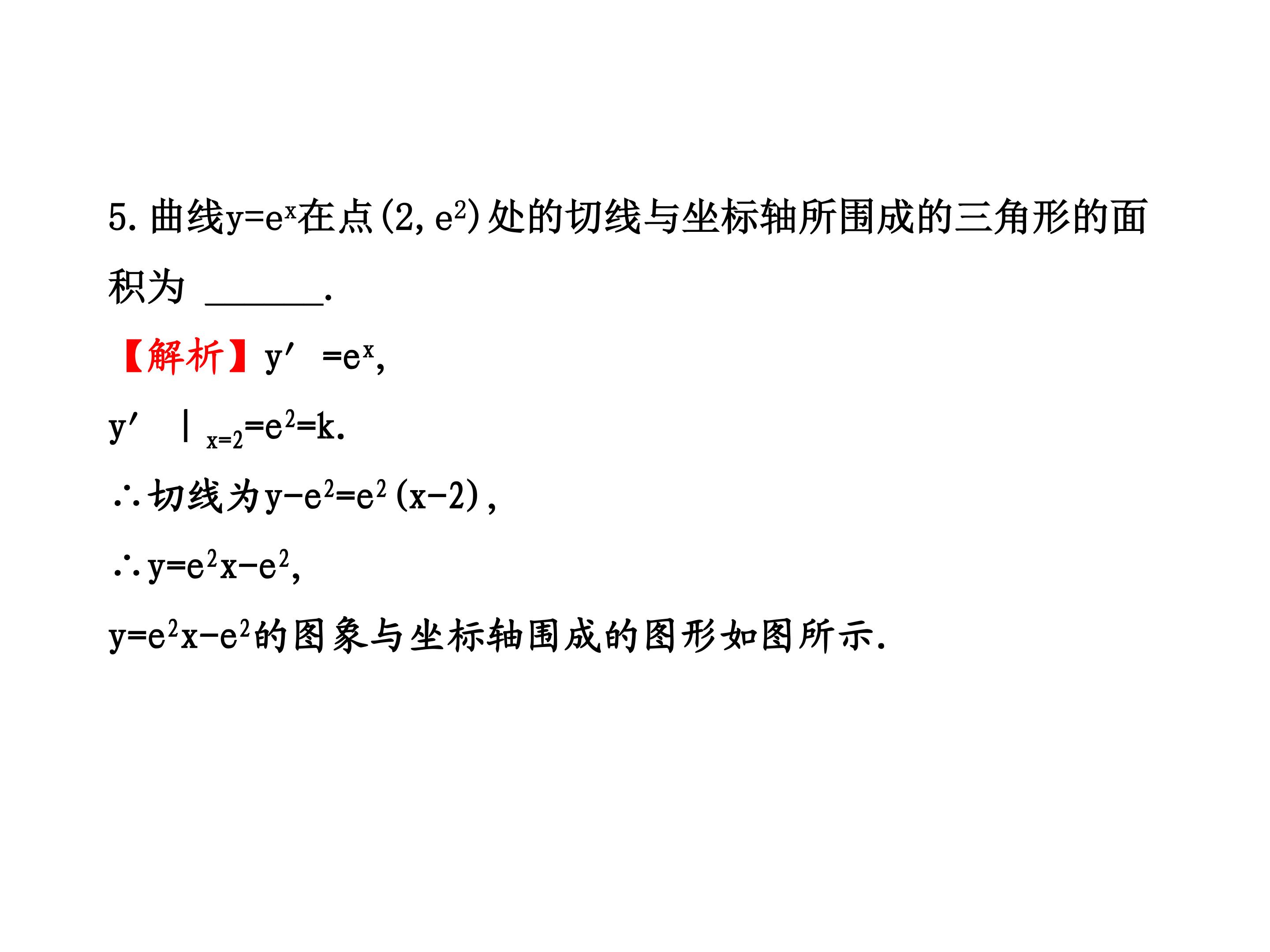 5.曲线$y=e^x$在点$(2,e^2)$处的切线与坐标轴所围成的三角形的面积为____.

【解析】$y'=e^x$,

$y'|_{x=2}=e^2=k$.

∴切线为$y-e^2=e^2(x-2)$,

∴$y=e^2x-e^2$,

$y=e^2x-e^2$的图象与坐标轴围成的图形如图所示.